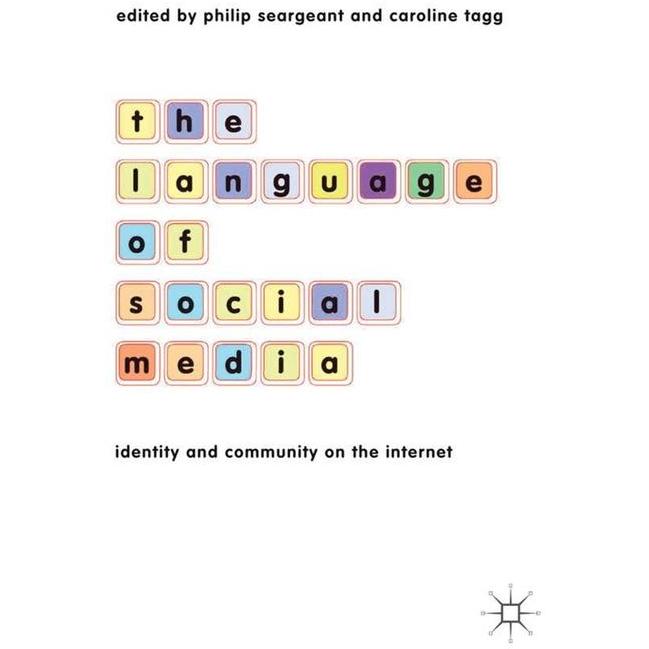 edited by philip seargeant and caroline tagg

the
language
of
social
media

identity and community on the internet